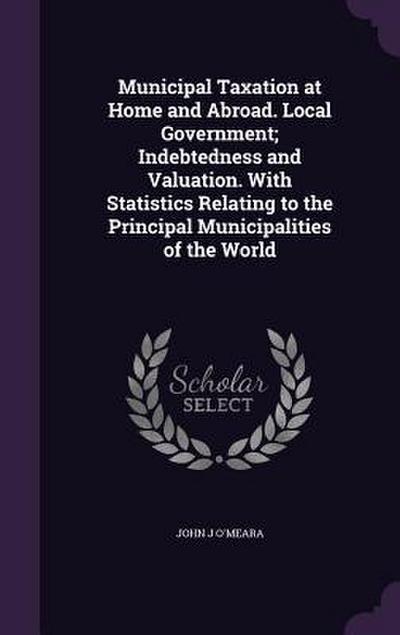 Municipal Taxation at Home and Abroad. Local Government; Indebtedness and Valuation. With Statistics Relating to the Principal Municipalities of the World

Scholar SELECT

JOHN J O'MEARA